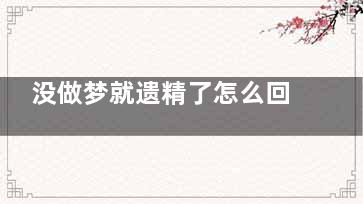 没做梦就遗精了怎么回